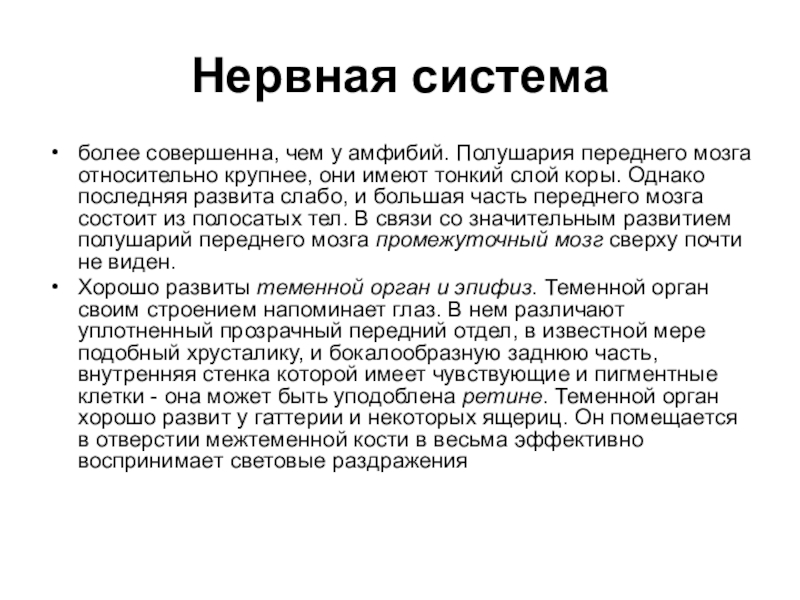 Нервная система

• более совершенна, чем у амфибий. Полушария переднего мозга относительно крупнее, они имеют тонкий слой коры. Однако последняя развита слабо, и большая часть переднего мозга состоит из полосатых тел. В связи со значительным развитием полушарий переднего мозга промежуточный мозг сверху почти не виден.

• Хорошо развиты теменной орган и эпифиз. Теменной орган своим строением напоминает глаз. В нем различают уплотненный прозрачный передний отдел, в известной мере подобный хрусталику, и бокалообразную заднюю часть, внутренняя стенка которой имеет чувствующие и пигментные клетки - она может быть уподоблена ретине. Теменной орган хорошо развит у гаттерии и некоторых ящериц. Он помещается в отверстии межтеменной кости в весьма эффективно воспринимает световые раздражения